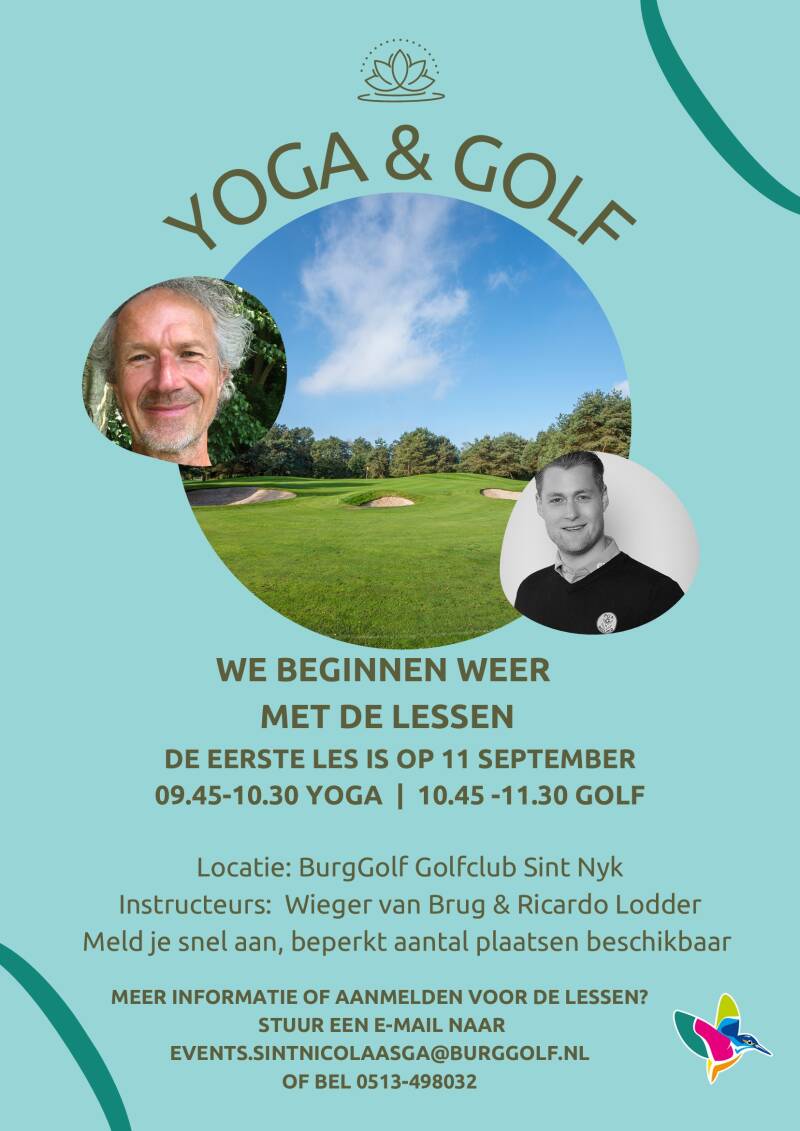 YOGA & GOLF

WE BEGINNEN WEER MET DE LESSEN

DE EERSTE LES IS OP 11 SEPTEMBER

09.45-10.30 YOGA | 10.45 -11.30 GOLF

Locatie: BurgGolf Golfclub Sint Nyk
Instructeurs: Wieger van Brug & Ricardo Lodder
Meld je snel aan, beperkt aantal plaatsen beschikbaar

MEER INFORMATIE OF AANMELDEN VOOR DE LESSEN?
STUUR EEN E-MAIL NAAR
EVENTS.SINTNICOLAASGA@BURGGOLF.NL
OF BEL 0513-498032